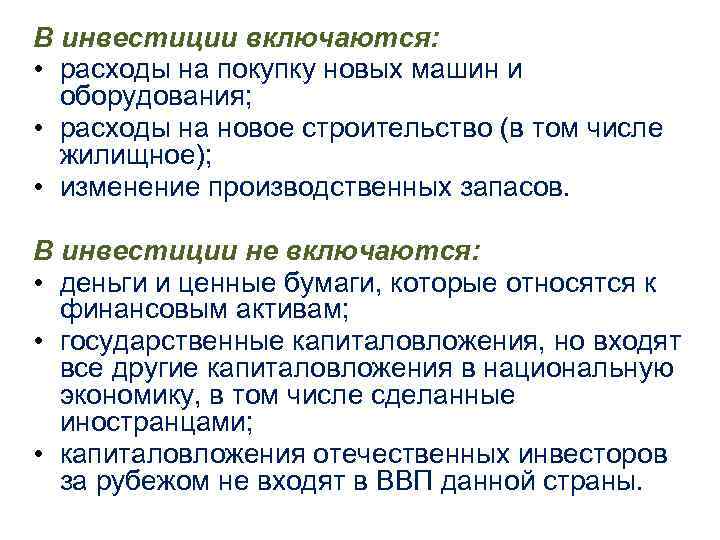 В инвестиции включаются:
• расходы на покупку новых машин и оборудования;
• расходы на новое строительство (в том числе жилищное);
• изменение производственных запасов.

В инвестиции не включаются:
• деньги и ценные бумаги, которые относятся к финансовым активам;
• государственные капиталовложения, но входят все другие капиталовложения в национальную экономику, в том числе сделанные иностранцами;
• капиталовложения отечественных инвесторов за рубежом не входят в ВВП данной страны.